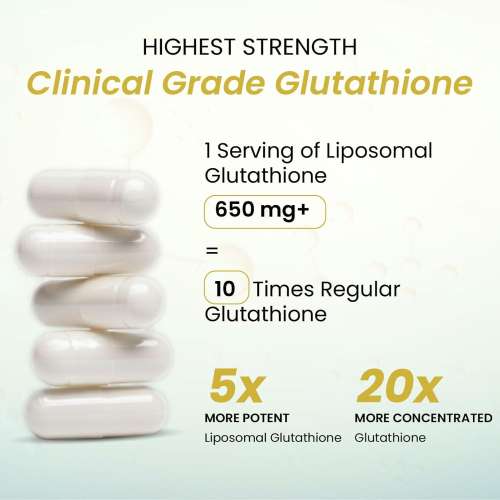 HIGHEST STRENGTH
Clinical Grade Glutathione

1 Serving of Liposomal Glutathione

650 mg+

=

10 Times Regular Glutathione

5x
MORE POTENT
Liposomal Glutathione

20x
MORE CONCENTRATED
Glutathione